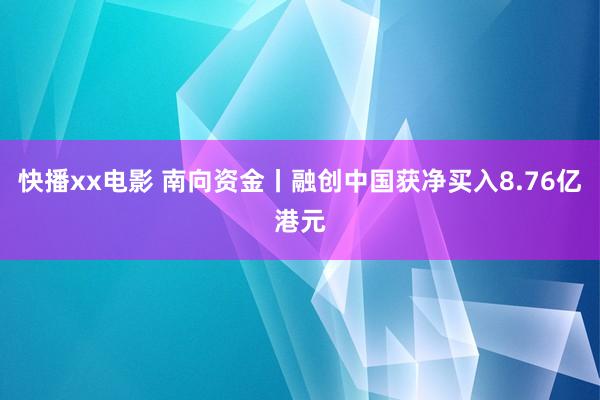 快播xx电影 南向资金丨融创中国获净买入8.76亿港元